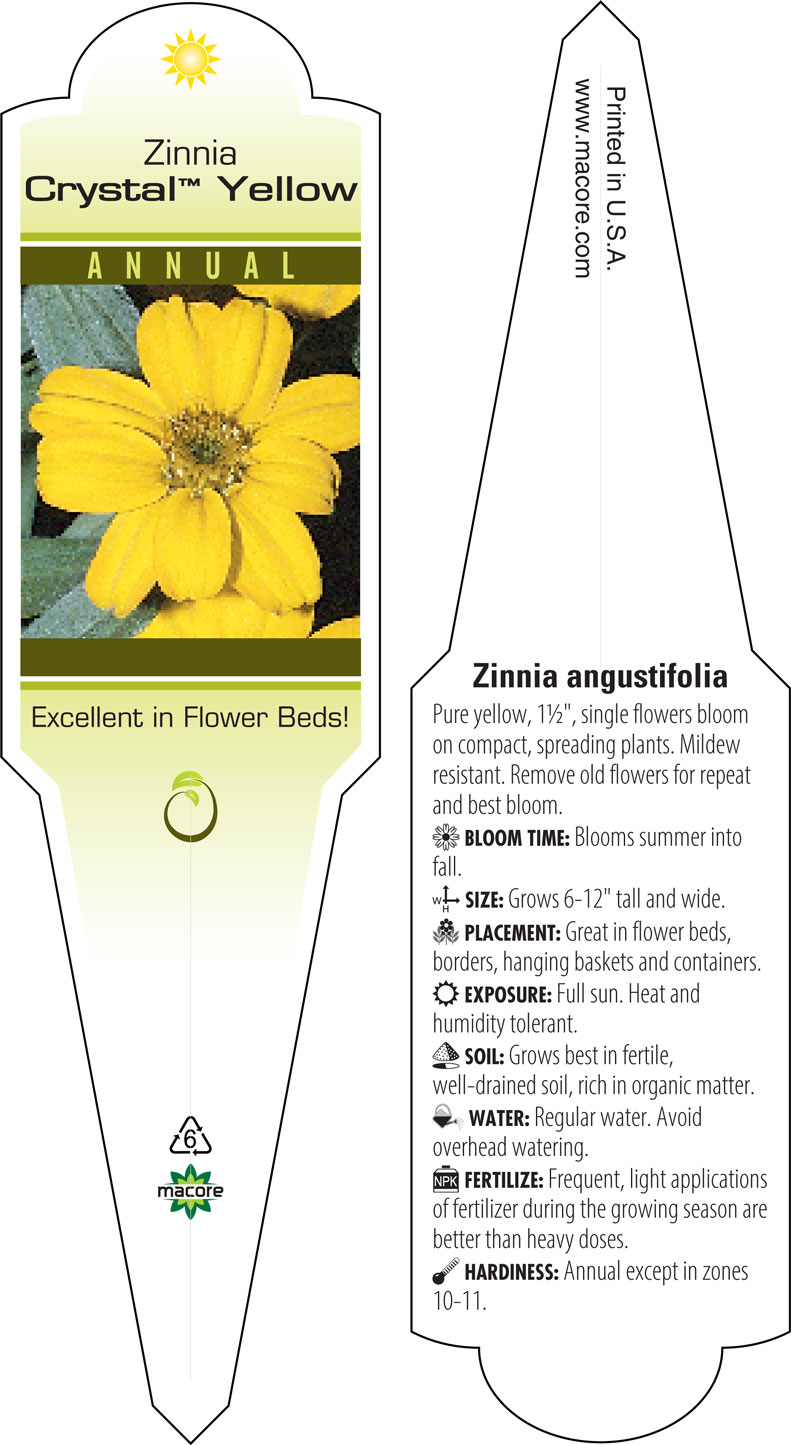 Zinnia
Crystal™ Yellow

ANNUAL

Excellent in Flower Beds!

6

macore

Printed in U.S.A.
www.macore.com

Zinnia angustifolia

Pure yellow, 1½", single flowers bloom on compact, spreading plants. Mildew resistant. Remove old flowers for repeat and best bloom.

BLOOM TIME: Blooms summer into fall.

W H SIZE: Grows 6-12" tall and wide.

PLACEMENT: Great in flower beds, borders, hanging baskets and containers.

EXPOSURE: Full sun. Heat and humidity tolerant.

SOIL: Grows best in fertile, well-drained soil, rich in organic matter.

WATER: Regular water. Avoid overhead watering.

NPK FERTILIZE: Frequent, light applications of fertilizer during the growing season are better than heavy doses.

HARDINESS: Annual except in zones 10-11.